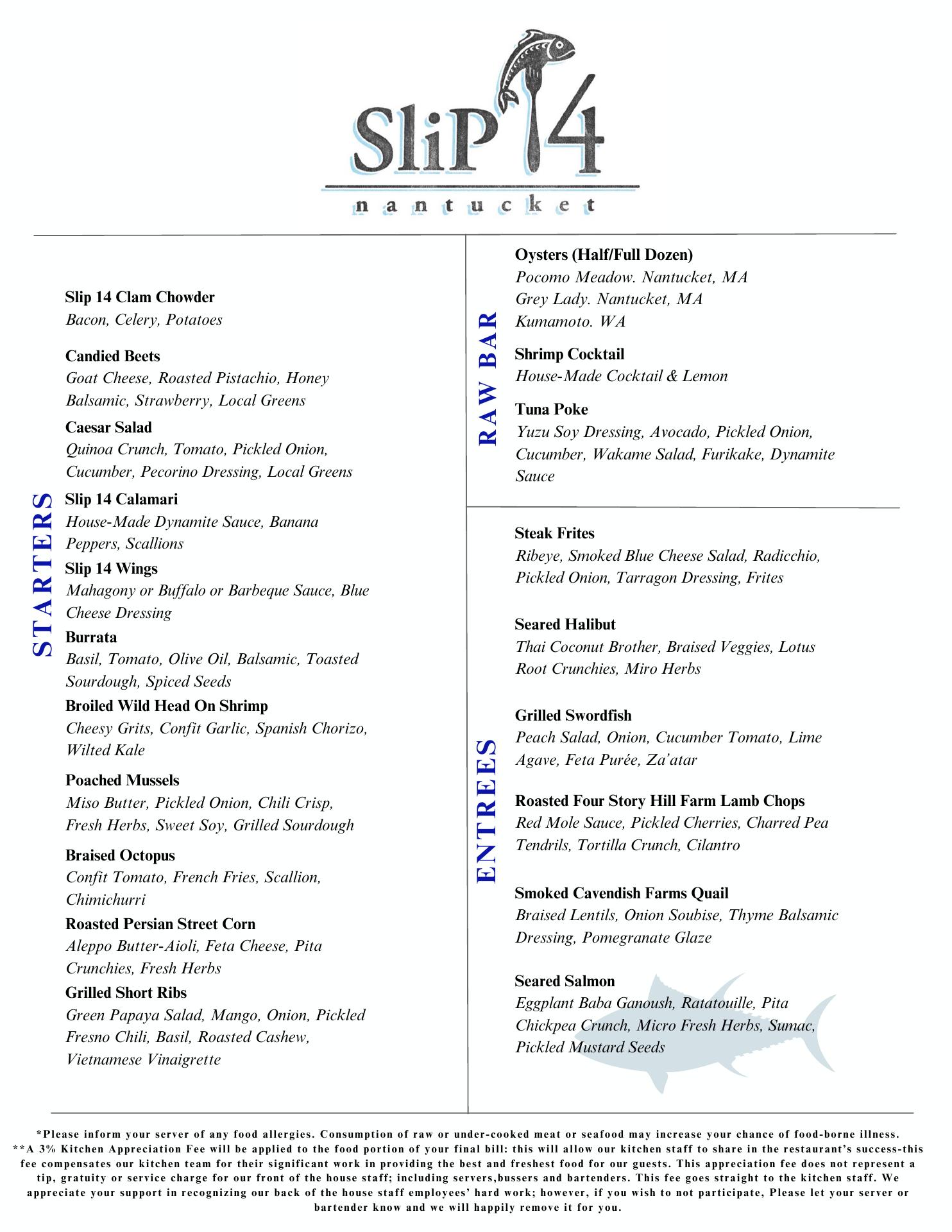 SliP 14
nantucket

STARTERS

Slip 14 Clam Chowder
Bacon, Celery, Potatoes

Candied Beets
Goat Cheese, Roasted Pistachio, Honey Balsamic, Strawberry, Local Greens

Caesar Salad
Quinoa Crunch, Tomato, Pickled Onion, Cucumber, Pecorino Dressing, Local Greens

Slip 14 Calamari
House-Made Dynamite Sauce, Banana Peppers, Scallions

Slip 14 Wings
Mahagony or Buffalo or Barbeque Sauce, Blue Cheese Dressing

Burrata
Basil, Tomato, Olive Oil, Balsamic, Toasted Sourdough, Spiced Seeds

Broiled Wild Head On Shrimp
Cheesy Grits, Confit Garlic, Spanish Chorizo, Wilted Kale

Poached Mussels
Miso Butter, Pickled Onion, Chili Crisp, Fresh Herbs, Sweet Soy, Grilled Sourdough

Braised Octopus
Confit Tomato, French Fries, Scallion, Chimichurri

Roasted Persian Street Corn
Aleppo Butter-Aioli, Feta Cheese, Pita Crunchies, Fresh Herbs

Grilled Short Ribs
Green Papaya Salad, Mango, Onion, Pickled Fresno Chili, Basil, Roasted Cashew, Vietnamese Vinaigrette

RAW BAR

Oysters (Half/Full Dozen)
Pocomo Meadow. Nantucket, MA
Grey Lady. Nantucket, MA
Kumamoto. WA

Shrimp Cocktail
House-Made Cocktail & Lemon

Tuna Poke
Yuzu Soy Dressing, Avocado, Pickled Onion, Cucumber, Wakame Salad, Furikake, Dynamite Sauce

ENTREES

Steak Frites
Ribeye, Smoked Blue Cheese Salad, Radicchio, Pickled Onion, Tarragon Dressing, Frites

Seared Halibut
Thai Coconut Brother, Braised Veggies, Lotus Root Crunchies, Miro Herbs

Grilled Swordfish
Peach Salad, Onion, Cucumber Tomato, Lime Agave, Feta Purée, Za'atar

Roasted Four Story Hill Farm Lamb Chops
Red Mole Sauce, Pickled Cherries, Charred Pea Tendrils, Tortilla Crunch, Cilantro

Smoked Cavendish Farms Quail
Braised Lentils, Onion Soubise, Thyme Balsamic Dressing, Pomegranate Glaze

Seared Salmon
Eggplant Baba Ganoush, Ratatouille, Pita Chickpea Crunch, Micro Fresh Herbs, Sumac, Pickled Mustard Seeds

*Please inform your server of any food allergies. Consumption of raw or under-cooked meat or seafood may increase your chance of food-borne illness.
**A 3% Kitchen Appreciation Fee will be applied to the food portion of your final bill: this will allow our kitchen staff to share in the restaurant's success-this fee compensates our kitchen team for their significant work in providing the best and freshest food for our guests. This appreciation fee does not represent a tip, gratuity or service charge for our front of the house staff; including servers,bussers and bartenders. This fee goes straight to the kitchen staff. We appreciate your support in recognizing our back of the house staff employees' hard work; however, if you wish to not participate, Please let your server or bartender know and we will happily remove it for you.